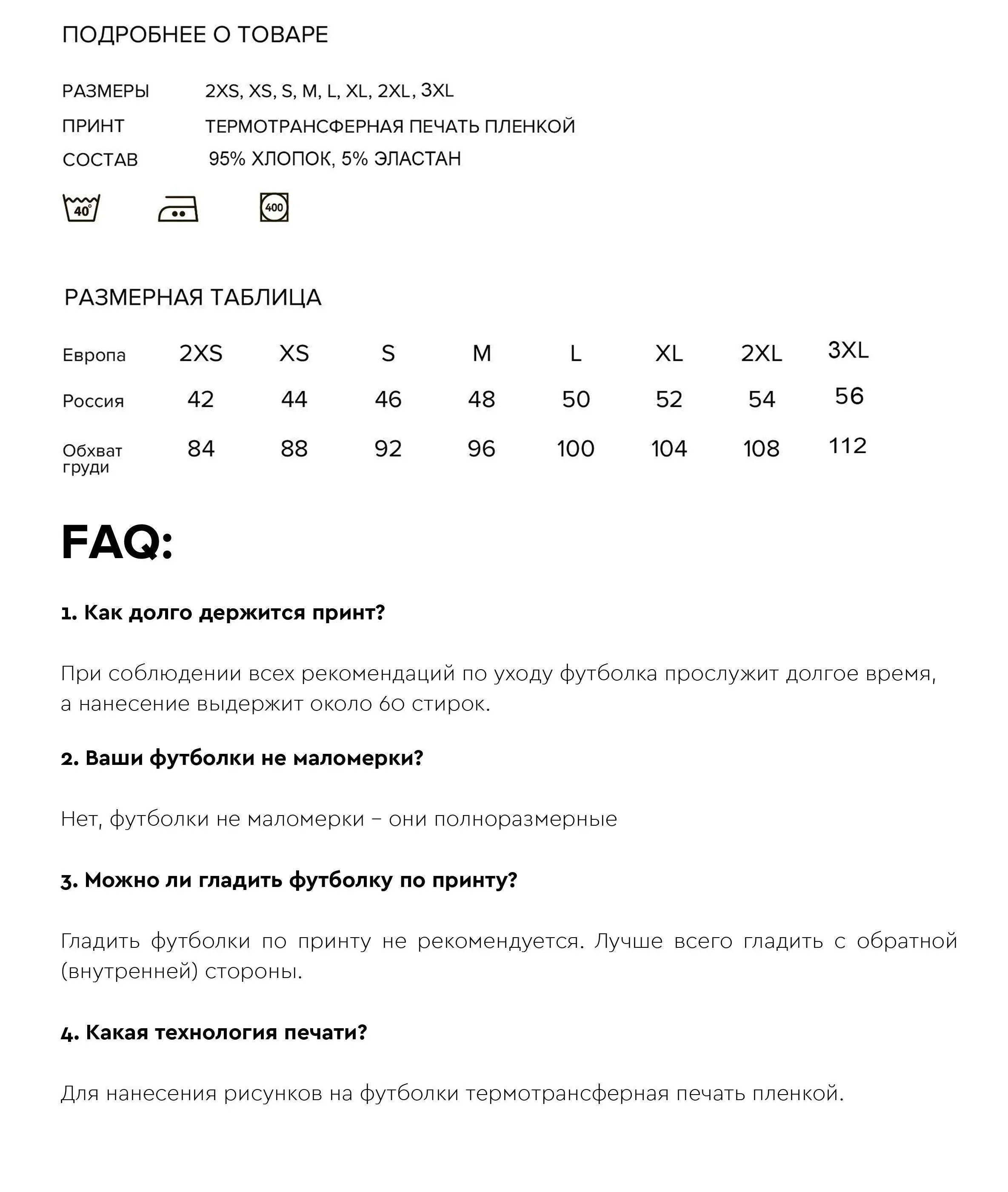 ПОДРОБНЕЕ О ТОВАРЕ

РАЗМЕРЫ 2XS, XS, S, M, L, XL, 2XL, 3XL

ПРИНТ ТЕРМОТРАНСФЕРНАЯ ПЕЧАТЬ ПЛЕНКОЙ

СОСТАВ 95% ХЛОПОК, 5% ЭЛАСТАН

40°

400

РАЗМЕРНАЯ ТАБЛИЦА

| Европа | 2XS | XS | S | M | L | XL | 2XL | 3XL |
|---|---|---|---|---|---|---|---|---|
| Россия | 42 | 44 | 46 | 48 | 50 | 52 | 54 | 56 |
| Обхват груди | 84 | 88 | 92 | 96 | 100 | 104 | 108 | 112 |

FAQ:

1. Как долго держится принт?

При соблюдении всех рекомендаций по уходу футболка прослужит долгое время, а нанесение выдержит около 60 стирок.

2. Ваши футболки не маломерки?

Нет, футболки не маломерки – они полноразмерные

3. Можно ли гладить футболку по принту?

Гладить футболки по принту не рекомендуется. Лучше всего гладить с обратной (внутренней) стороны.

4. Какая технология печати?

Для нанесения рисунков на футболки термотрансферная печать пленкой.